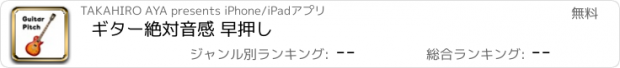 Guitar Pitch

TAKAHIRO AYA presents iPhone/iPadアプリ

無料

ギター絶対音感 早押し

ジャンル別ランキング: --

総合ランキング: --